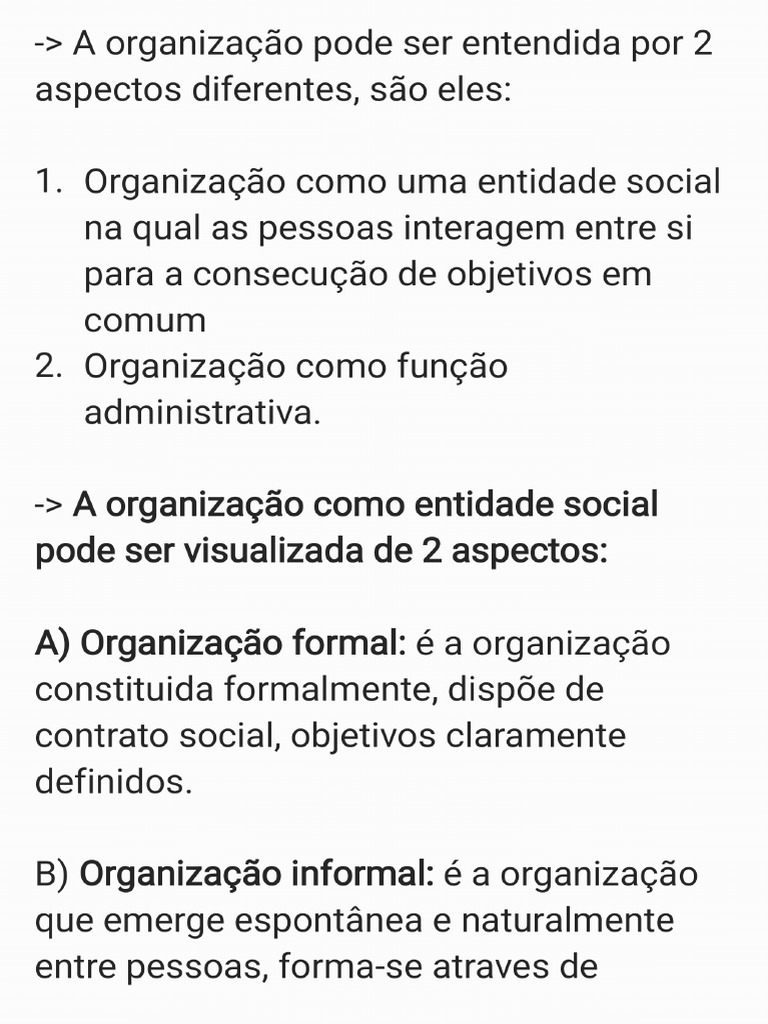 -> A organização pode ser entendida por 2 aspectos diferentes, são eles:

1. Organização como uma entidade social na qual as pessoas interagem entre si para a consecução de objetivos em comum
2. Organização como função administrativa.

-> A organização como entidade social pode ser visualizada de 2 aspectos:

A) Organização formal: é a organização constituida formalmente, dispõe de contrato social, objetivos claramente definidos.

B) Organização informal: é a organização que emerge espontânea e naturalmente entre pessoas, forma-se atraves de